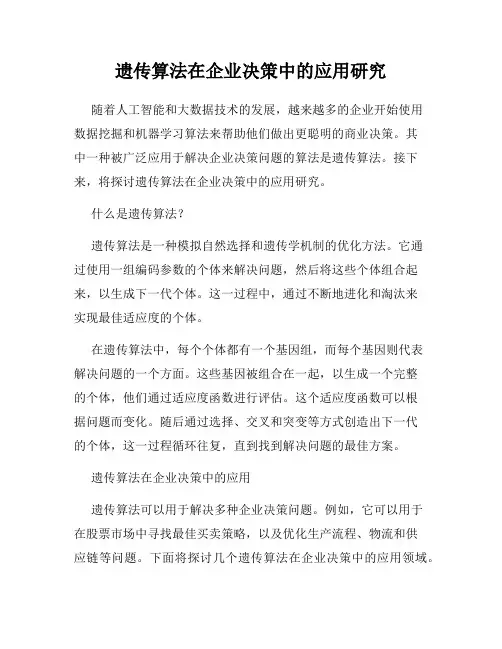 遗传算法在企业决策中的应用研究

随着人工智能和大数据技术的发展，越来越多的企业开始使用数据挖掘和机器学习算法来帮助他们做出更聪明的商业决策。其中一种被广泛应用于解决企业决策问题的算法是遗传算法。接下来，将探讨遗传算法在企业决策中的应用研究。

什么是遗传算法？

遗传算法是一种模拟自然选择和遗传学机制的优化方法。它通过使用一组编码参数的个体来解决问题，然后将这些个体组合起来，以生成下一代个体。这一过程中，通过不断地进化和淘汰来实现最佳适应度的个体。

在遗传算法中，每个个体都有一个基因组，而每个基因则代表解决问题的一个方面。这些基因被组合在一起，以生成一个完整的个体，他们通过适应度函数进行评估。这个适应度函数可以根据问题而变化。随后通过选择、交叉和突变等方式创造出下一代的个体，这一过程循环往复，直到找到解决问题的最佳方案。

遗传算法在企业决策中的应用

遗传算法可以用于解决多种企业决策问题。例如，它可以用于在股票市场中寻找最佳买卖策略，以及优化生产流程、物流和供应链等问题。下面将探讨几个遗传算法在企业决策中的应用领域。